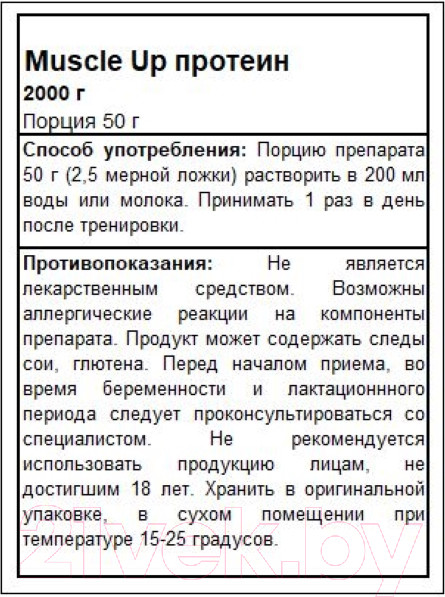 Muscle Up протеин
2000 г
Порция 50 г

Способ употребления: Порцию препарата 50 г (2,5 мерной ложки) растворить в 200 мл воды или молока. Принимать 1 раз в день после тренировки.

Противопоказания: Не является лекарственным средством. Возможны аллергические реакции на компоненты препарата. Продукт может содержать следы сои, глютена. Перед началом приема, во время беременности и лактационнного периода следует проконсультироваться со специалистом. Не рекомендуется использовать продукцию лицам, не достигшим 18 лет. Хранить в оригинальной упаковке, в сухом помещении при температуре 15-25 градусов.

21vek.by